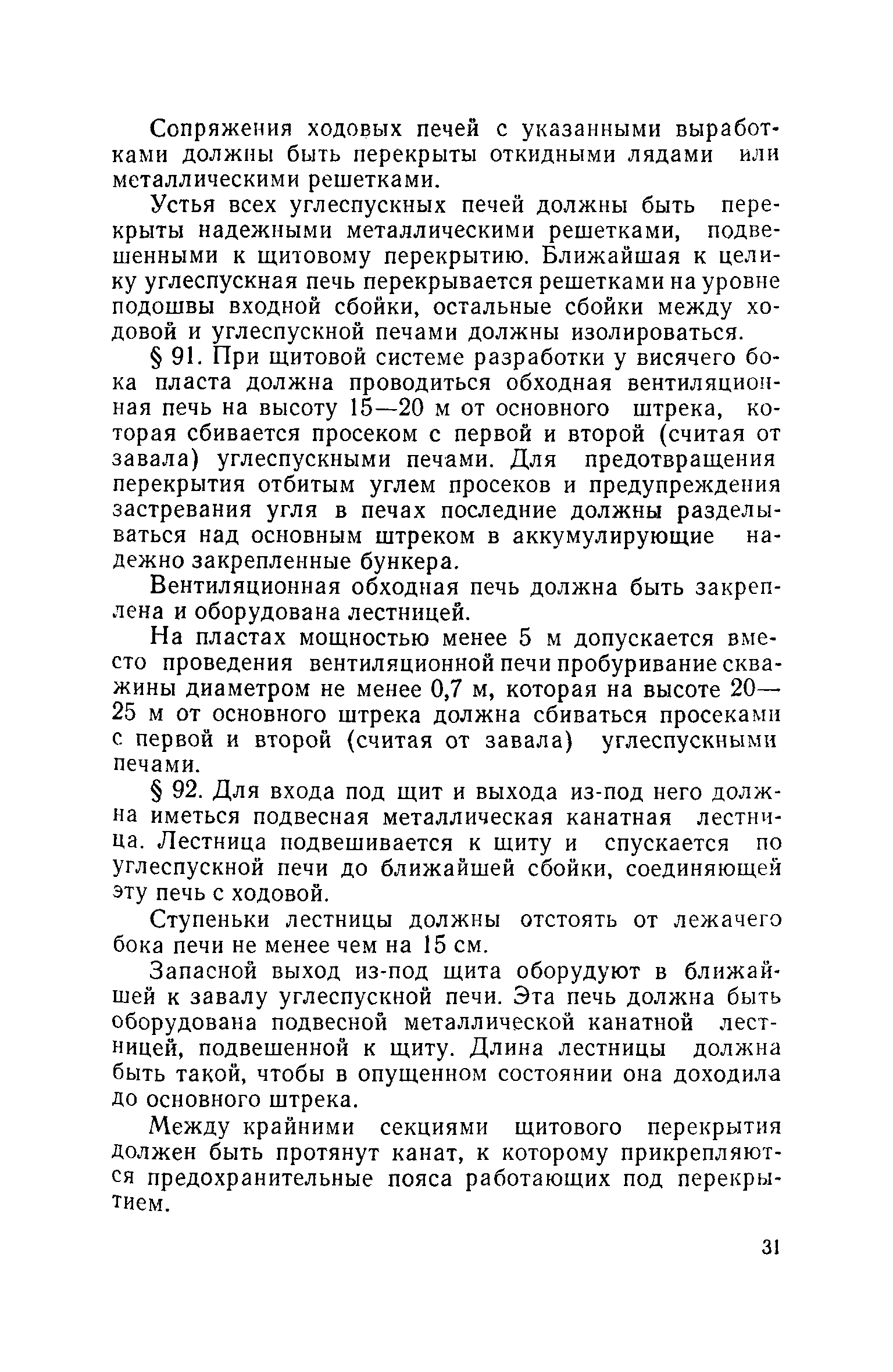 Сопряжения ходовых печей с указанными выработками должны быть перекрыты откидными лядами или металлическими решетками.

Устья всех углеспускных печей должны быть перекрыты надежными металлическими решетками, подвешенными к щитовому перекрытию. Ближайшая к целику углеспускная печь перекрывается решетками на уровне подошвы входной сбойки, остальные сбойки между ходовой и углеспускной печами должны изолироваться.

§ 91. При щитовой системе разработки у висячего бока пласта должна проводиться обходная вентиляционная печь на высоту 15—20 м от основного штрека, которая сбивается просеком с первой и второй (считая от завала) углеспускными печами. Для предотвращения перекрытия отбитым углем просеков и предупреждения застревания угля в печах последние должны разделываться над основным штреком в аккумулирующие надежно закрепленные бункера.

Вентиляционная обходная печь должна быть закреплена и оборудована лестницей.

На пластах мощностью менее 5 м допускается вместо проведения вентиляционной печи пробуривание скважины диаметром не менее 0,7 м, которая на высоте 20—25 м от основного штрека должна сбиваться просеками с первой и второй (считая от завала) углеспускными печами.

§ 92. Для входа под щит и выхода из-под него должна иметься подвесная металлическая канатная лестница. Лестница подвешивается к щиту и спускается по углеспускной печи до ближайшей сбойки, соединяющей эту печь с ходовой.

Ступеньки лестницы должны отстоять от лежачего бока печи не менее чем на 15 см.

Запасной выход из-под щита оборудуют в ближайшей к завалу углеспускной печи. Эта печь должна быть оборудована подвесной металлической канатной лестницей, подвешенной к щиту. Длина лестницы должна быть такой, чтобы в опущенном состоянии она доходила до основного штрека.

Между крайними секциями щитового перекрытия должен быть протянут канат, к которому прикрепляются предохранительные пояса работающих под перекрытием.

31